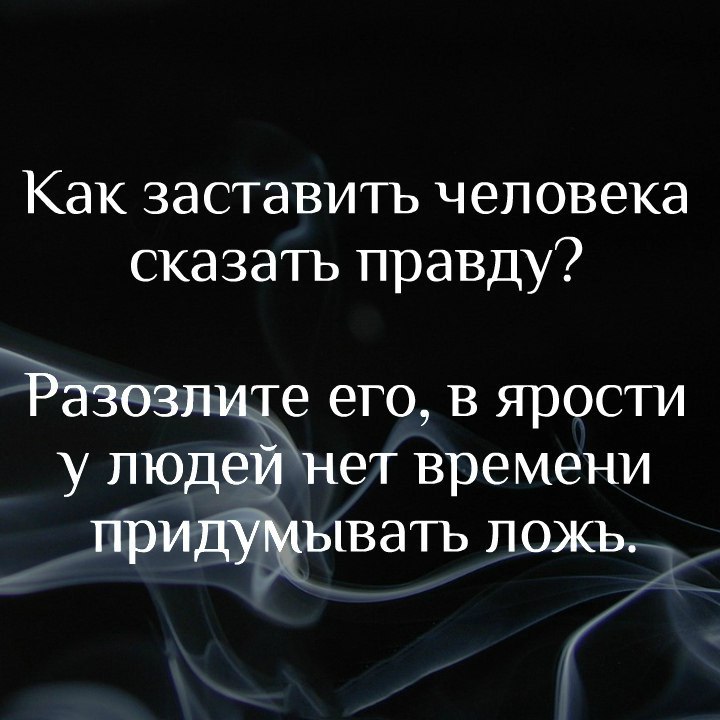 Как заставить человека сказать правду?

Разозлите его, в ярости у людей нет времени придумывать ложь.